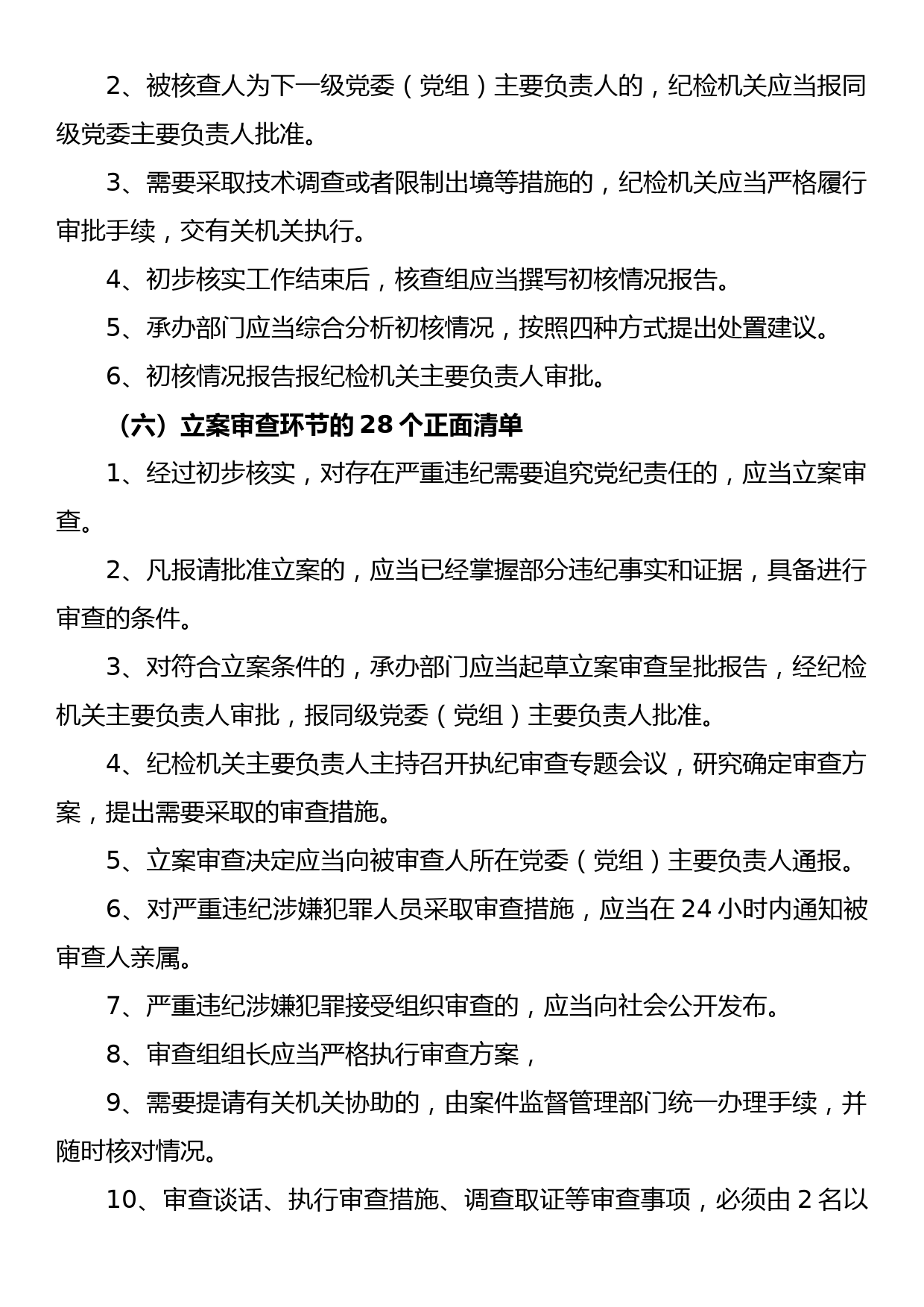 2、被核查人为下一级党委（党组）主要负责人的，纪检机关应当报同级党委主要负责人批准。

3、需要采取技术调查或者限制出境等措施的，纪检机关应当严格履行审批手续，交有关机关执行。

4、初步核实工作结束后，核查组应当撰写初核情况报告。

5、承办部门应当综合分析初核情况，按照四种方式提出处置建议。

6、初核情况报告报纪检机关主要负责人审批。

（六）立案审查环节的 28 个正面清单

1、经过初步核实，对存在严重违纪需要追究党纪责任的，应当立案审查。

2、凡报请批准立案的，应当已经掌握部分违纪事实和证据，具备进行审查的条件。

3、对符合立案条件的，承办部门应当起草立案审查呈批报告，经纪检机关主要负责人审批，报同级党委（党组）主要负责人批准。

4、纪检机关主要负责人主持召开执纪审查专题会议，研究确定审查方案，提出需要采取的审查措施。

5、立案审查决定应当向被审查人所在党委（党组）主要负责人通报。

6、对严重违纪涉嫌犯罪人员采取审查措施，应当在 24 小时内通知被审查人亲属。

7、严重违纪涉嫌犯罪接受组织审查的，应当向社会公开发布。

8、审查组组长应当严格执行审查方案，

9、需要提请有关机关协助的，由案件监督管理部门统一办理手续，并随时核对情况。

10、审查谈话、执行审查措施、调查取证等审查事项，必须由 2 名以